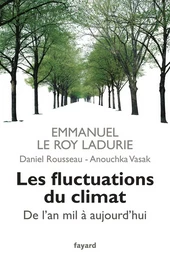 EMMANUEL
LE ROY LADURIE

Daniel Rousseau - Anouchka Vasak

Les fluctuations du climat

De l'an mil à aujourd'hui

fayard